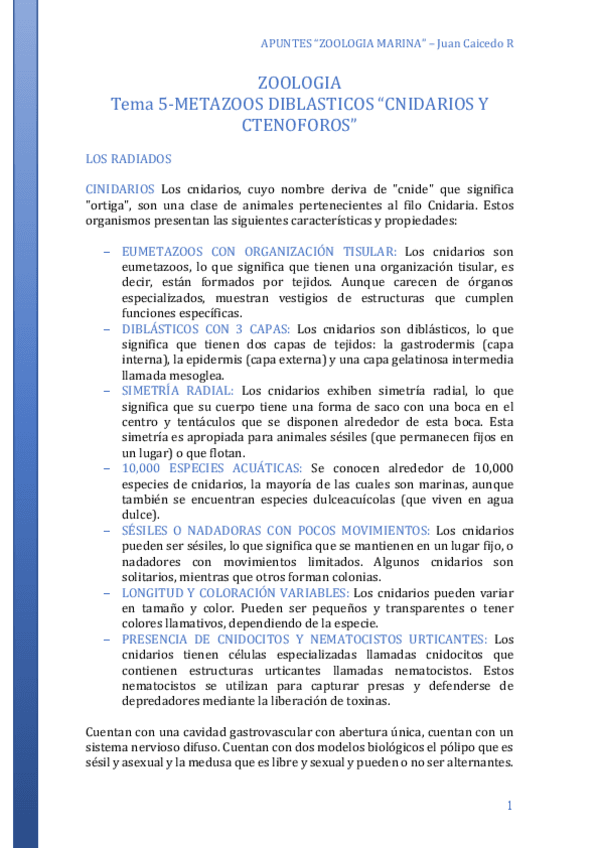 APUNTES "ZOOLOGIA MARINA" – Juan Caicedo R

ZOOLOGIA
Tema 5-METAZOOS DIBLASTICOS "CNIDARIOS Y CTENOFOROS"

LOS RADIADOS

CINIDARIOS Los cnidarios, cuyo nombre deriva de "cnide" que significa "ortiga", son una clase de animales pertenecientes al filo Cnidaria. Estos organismos presentan las siguientes características y propiedades:

– EUMETAZOOS CON ORGANIZACIÓN TISULAR: Los cnidarios son eumetazoos, lo que significa que tienen una organización tisular, es decir, están formados por tejidos. Aunque carecen de órganos especializados, muestran vestigios de estructuras que cumplen funciones específicas.
– DIBLÁSTICOS CON 3 CAPAS: Los cnidarios son diblásticos, lo que significa que tienen dos capas de tejidos: la gastrodermis (capa interna), la epidermis (capa externa) y una capa gelatinosa intermedia llamada mesoglea.
– SIMETRÍA RADIAL: Los cnidarios exhiben simetría radial, lo que significa que su cuerpo tiene una forma de saco con una boca en el centro y tentáculos que se disponen alrededor de esta boca. Esta simetría es apropiada para animales sésiles (que permanecen fijos en un lugar) o que flotan.
– 10,000 ESPECIES ACUÁTICAS: Se conocen alrededor de 10,000 especies de cnidarios, la mayoría de las cuales son marinas, aunque también se encuentran especies dulceacuícolas (que viven en agua dulce).
– SÉSILES O NADADORAS CON POCOS MOVIMIENTOS: Los cnidarios pueden ser sésiles, lo que significa que se mantienen en un lugar fijo, o nadadores con movimientos limitados. Algunos cnidarios son solitarios, mientras que otros forman colonias.
– LONGITUD Y COLORACIÓN VARIABLES: Los cnidarios pueden variar en tamaño y color. Pueden ser pequeños y transparentes o tener colores llamativos, dependiendo de la especie.
– PRESENCIA DE CNIDOCITOS Y NEMATOCISTOS URTICANTES: Los cnidarios tienen células especializadas llamadas cnidocitos que contienen estructuras urticantes llamadas nematocistos. Estos nematocistos se utilizan para capturar presas y defenderse de depredadores mediante la liberación de toxinas.

Cuentan con una cavidad gastrovascular con abertura única, cuentan con un sistema nervioso difuso. Cuentan con dos modelos biológicos el pólipo que es sésil y asexual y la medusa que es libre y sexual y pueden o no ser alternantes.

1